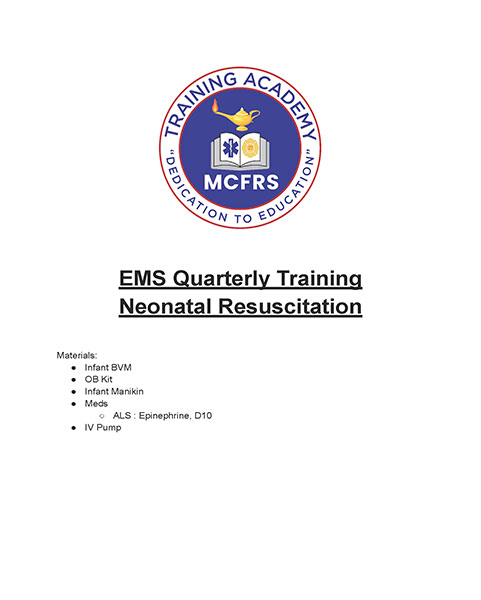 TRAINING ACADEMY
MCFRS
"DEDICATION TO EDUCATION"

EMS Quarterly Training
Neonatal Resuscitation

Materials:
- Infant BVM
- OB Kit
- Infant Manikin
- Meds
  - ALS : Epinephrine, D10
- IV Pump